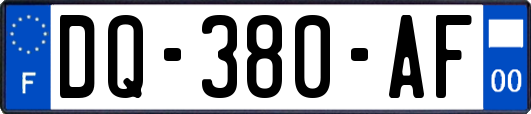 F

DQ-380-AF

00